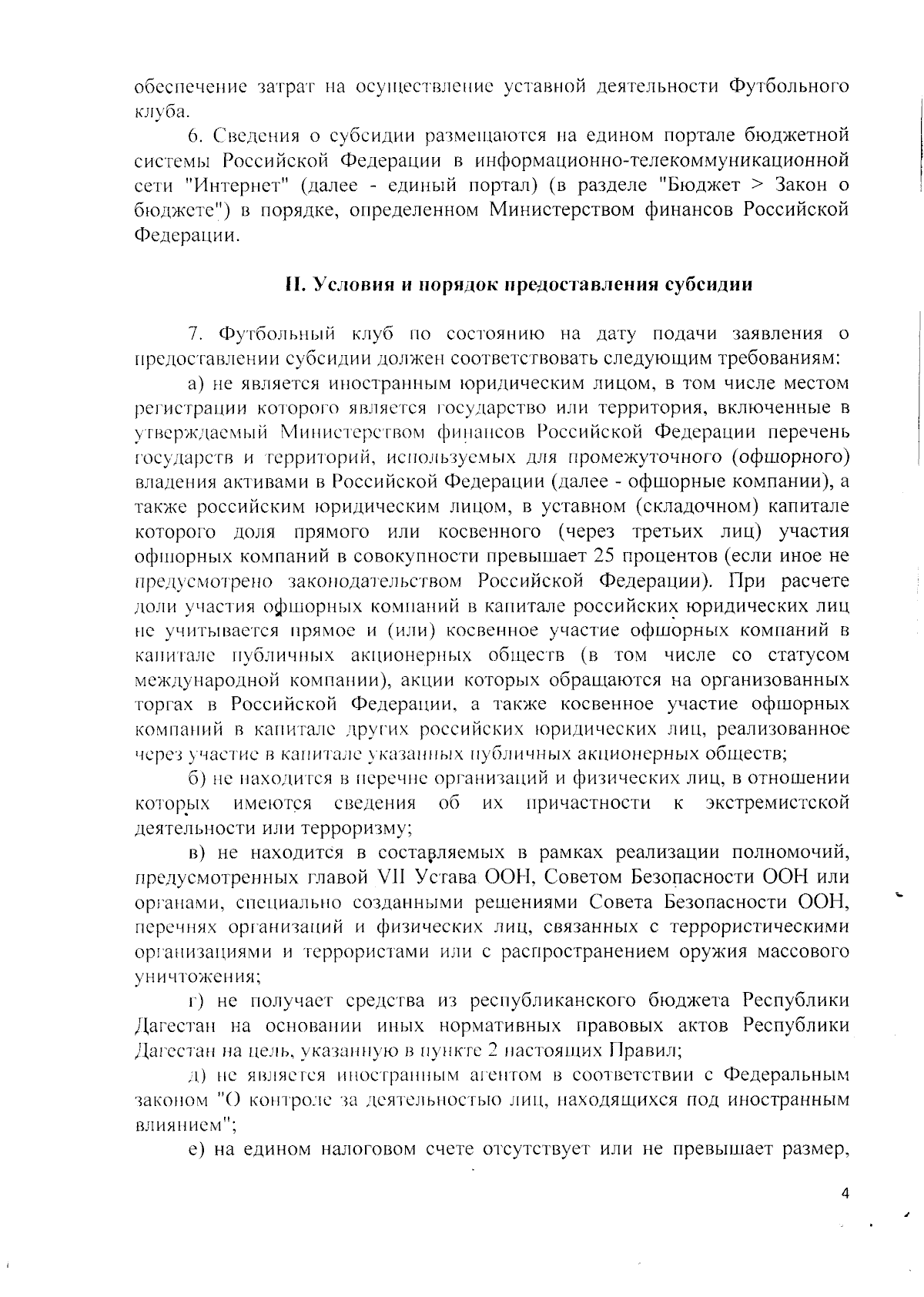 обеспечение затрат на осуществление уставной деятельности Футбольного клуба.

6. Сведения о субсидии размещаются на едином портале бюджетной системы Российской Федерации в информационно-телекоммуникационной сети "Интернет" (далее - единый портал) (в разделе "Бюджет > Закон о бюджете") в порядке, определенном Министерством финансов Российской Федерации.

II. Условия и порядок предоставления субсидии

7. Футбольный клуб по состоянию на дату подачи заявления о предоставлении субсидии должен соответствовать следующим требованиям:

а) не является иностранным юридическим лицом, в том числе местом регистрации которого является государство или территория, включенные в утверждаемый Министерством финансов Российской Федерации перечень государств и территорий, используемых для промежуточного (офшорного) владения активами в Российской Федерации (далее - офшорные компании), а также российским юридическим лицом, в уставном (складочном) капитале которого доля прямого или косвенного (через третьих лиц) участия офшорных компаний в совокупности превышает 25 процентов (если иное не предусмотрено законодательством Российской Федерации). При расчете доли участия офшорных компаний в капитале российских юридических лиц не учитывается прямое и (или) косвенное участие офшорных компаний в капитале публичных акционерных обществ (в том числе со статусом международной компании), акции которых обращаются на организованных торгах в Российской Федерации, а также косвенное участие офшорных компаний в капитале других российских юридических лиц, реализованное через участие в капитале указанных публичных акционерных обществ;

б) не находится в перечне организаций и физических лиц, в отношении которых имеются сведения об их причастности к экстремистской деятельности или терроризму;

в) не находится в составляемых в рамках реализации полномочий, предусмотренных главой VII Устава ООН, Советом Безопасности ООН или органами, специально созданными решениями Совета Безопасности ООН, перечнях организаций и физических лиц, связанных с террористическими организациями и террористами или с распространением оружия массового уничтожения;

г) не получает средства из республиканского бюджета Республики Дагестан на основании иных нормативных правовых актов Республики Дагестан на цель, указанную в пункте 2 настоящих Правил;

д) не является иностранным агентом в соответствии с Федеральным законом "О контроле за деятельностью лиц, находящихся под иностранным влиянием";

е) на едином налоговом счете отсутствует или не превышает размер,

4